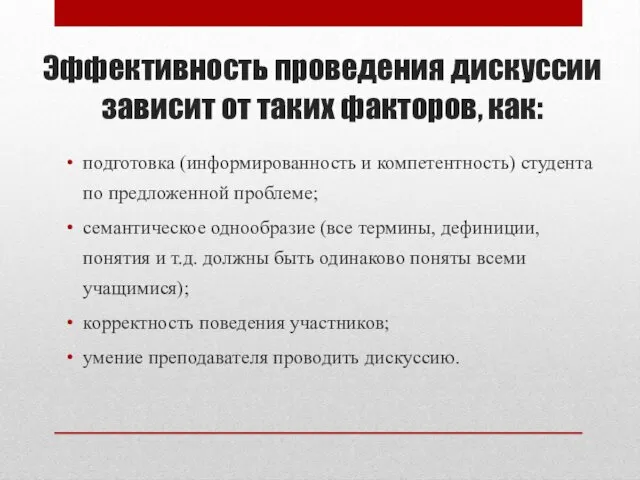 Эффективность проведения дискуссии зависит от таких факторов, как:

• подготовка (информированность и компетентность) студента по предложенной проблеме;
• семантическое однообразие (все термины, дефиниции, понятия и т.д. должны быть одинаково поняты всеми учащимися);
• корректность поведения участников;
• умение преподавателя проводить дискуссию.